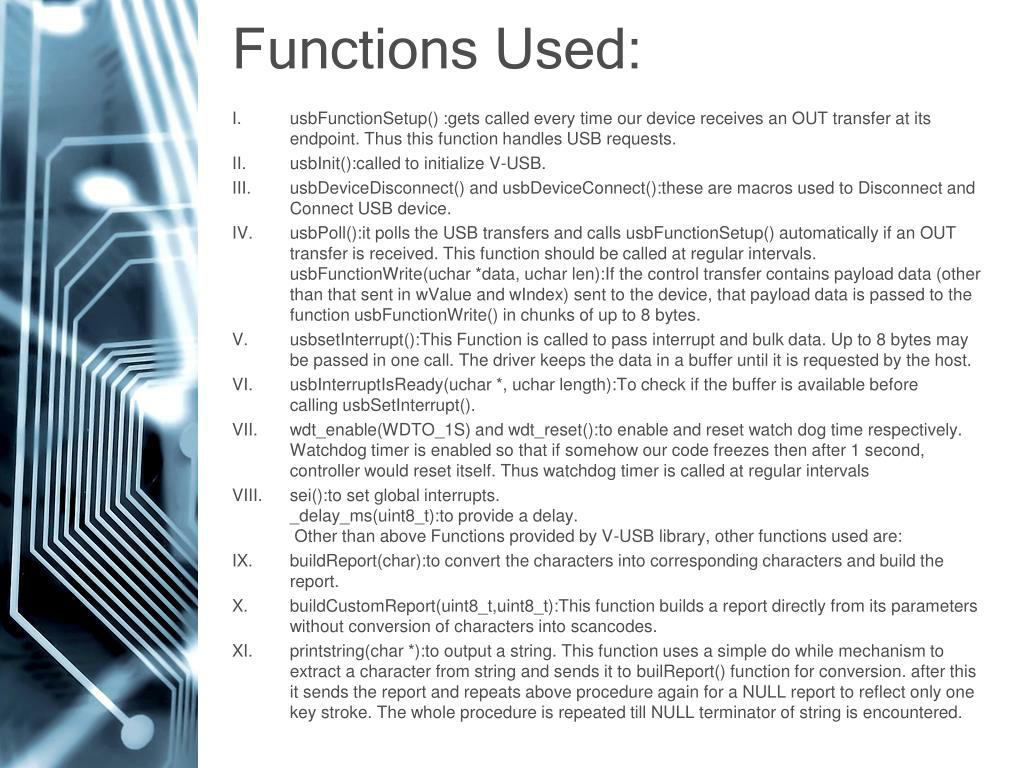 Functions Used:

I. usbFunctionSetup() :gets called every time our device receives an OUT transfer at its endpoint. Thus this function handles USB requests.

II. usbInit():called to initialize V-USB.

III. usbDeviceDisconnect() and usbDeviceConnect():these are macros used to Disconnect and Connect USB device.

IV. usbPoll():it polls the USB transfers and calls usbFunctionSetup() automatically if an OUT transfer is received. This function should be called at regular intervals. usbFunctionWrite(uchar *data, uchar len):If the control transfer contains payload data (other than that sent in wValue and wIndex) sent to the device, that payload data is passed to the function usbFunctionWrite() in chunks of up to 8 bytes.

V. usbsetInterrupt():This Function is called to pass interrupt and bulk data. Up to 8 bytes may be passed in one call. The driver keeps the data in a buffer until it is requested by the host.

VI. usbInterruptIsReady(uchar *, uchar length):To check if the buffer is available before calling usbSetInterrupt().

VII. wdt_enable(WDTO_1S) and wdt_reset():to enable and reset watch dog time respectively. Watchdog timer is enabled so that if somehow our code freezes then after 1 second, controller would reset itself. Thus watchdog timer is called at regular intervals

VIII. sei():to set global interrupts.
_delay_ms(uint8_t):to provide a delay.
Other than above Functions provided by V-USB library, other functions used are:

IX. buildReport(char):to convert the characters into corresponding characters and build the report.

X. buildCustomReport(uint8_t,uint8_t):This function builds a report directly from its parameters without conversion of characters into scancodes.

XI. printstring(char *):to output a string. This function uses a simple do while mechanism to extract a character from string and sends it to builReport() function for conversion. after this it sends the report and repeats above procedure again for a NULL report to reflect only one key stroke. The whole procedure is repeated till NULL terminator of string is encountered.